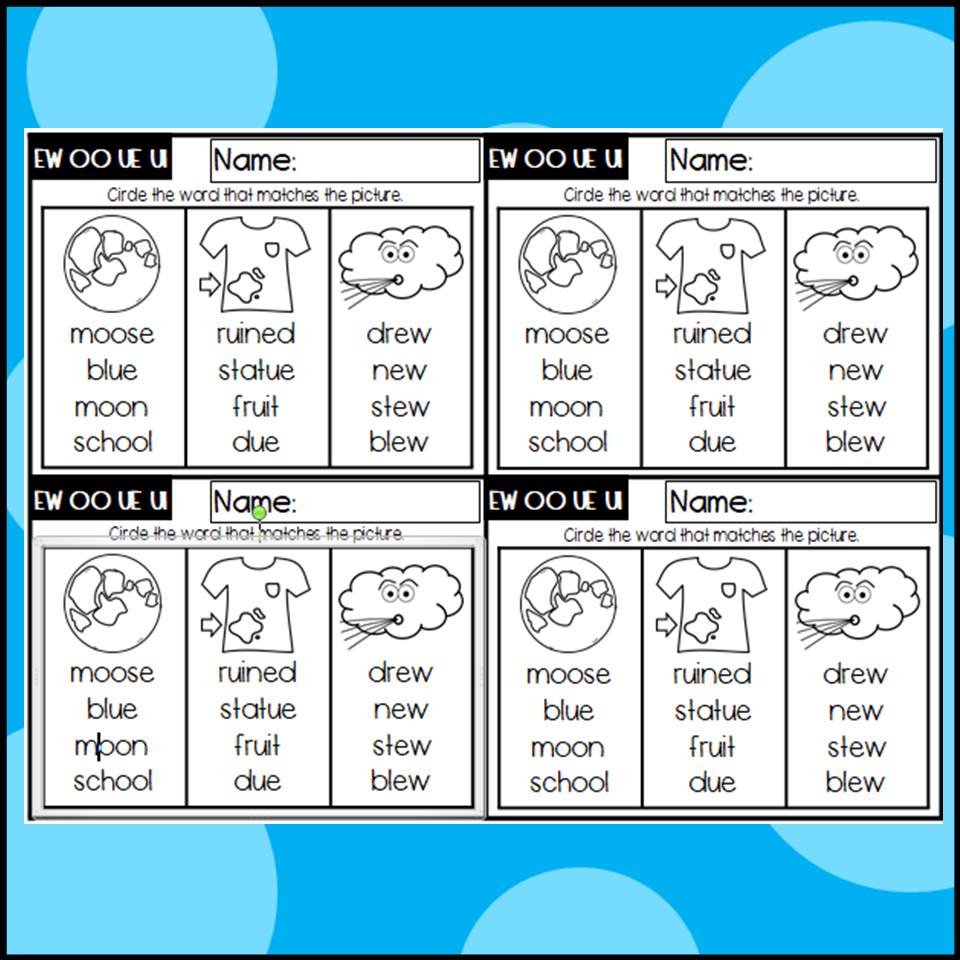 EW OO UE UI
Name:
Circle the word that matches the picture.

| moose | ruined | drew |
|---|---|---|
| blue | statue | new |
| moon | fruit | stew |
| school | due | blew |

EW OO UE UI
Name:
Circle the word that matches the picture.

| moose | ruined | drew |
|---|---|---|
| blue | statue | new |
| moon | fruit | stew |
| school | due | blew |

EW OO UE UI
Name:
Circle the word that matches the picture.

| moose | ruined | drew |
|---|---|---|
| blue | statue | new |
| moon | fruit | stew |
| school | due | blew |

EW OO UE UI
Name:
Circle the word that matches the picture.

| moose | ruined | drew |
|---|---|---|
| blue | statue | new |
| moon | fruit | stew |
| school | due | blew |